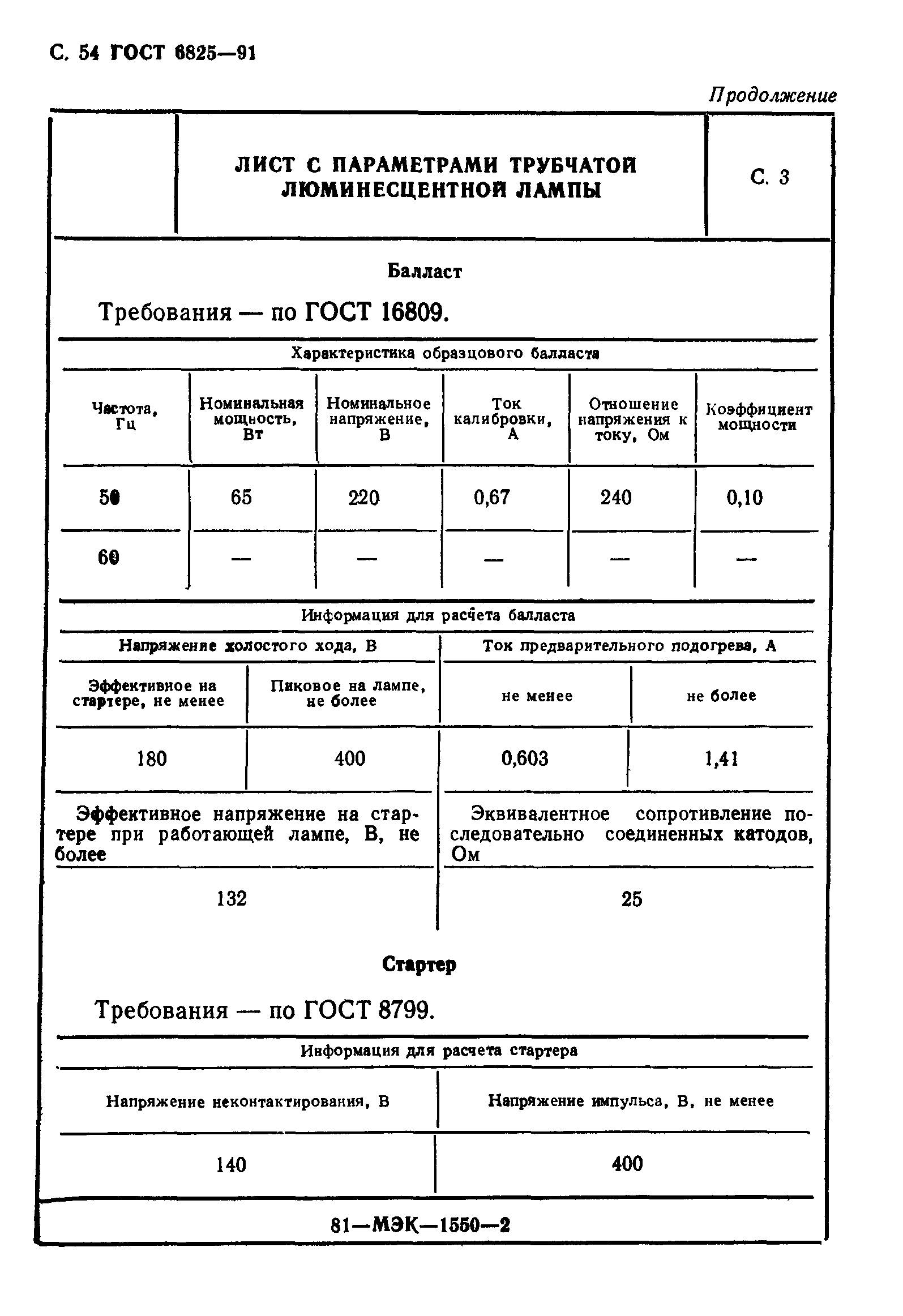 С. 54 ГОСТ 6825—91

Продолжение

| | ЛИСТ С ПАРАМЕТРАМИ ТРУБЧАТОЙ ЛЮМИНЕСЦЕНТНОЙ ЛАМПЫ | С. 3 |
|---|---|---|

Балласт

Требования — по ГОСТ 16809.

Характеристика образцового балласта

| Частота, Гц | Номинальная мощность, Вт | Номинальное напряжение, В | Ток калибровки, А | Отношение напряжения к току, Ом | Коэффициент мощности |
|---|---|---|---|---|---|
| 50 | 65 | 220 | 0,67 | 240 | 0,10 |
| 60 | — | — | — | — | — |

Информация для расчета балласта

| Напряжение холостого хода, В | | Ток предварительного подогрева, А | |
|---|---|---|---|
| Эффективное на стартере, не менее | Пиковое на лампе, не более | не менее | не более |
| 180 | 400 | 0,603 | 1,41 |

| Эффективное напряжение на стартере при работающей лампе, В, не более | Эквивалентное сопротивление последовательно соединенных катодов, Ом |
|---|---|
| 132 | 25 |

Стартер

Требования — по ГОСТ 8799.

Информация для расчета стартера

| Напряжение неконтактирования, В | Напряжение импульса, В, не менее |
|---|---|
| 140 | 400 |

81—МЭК—1550—2